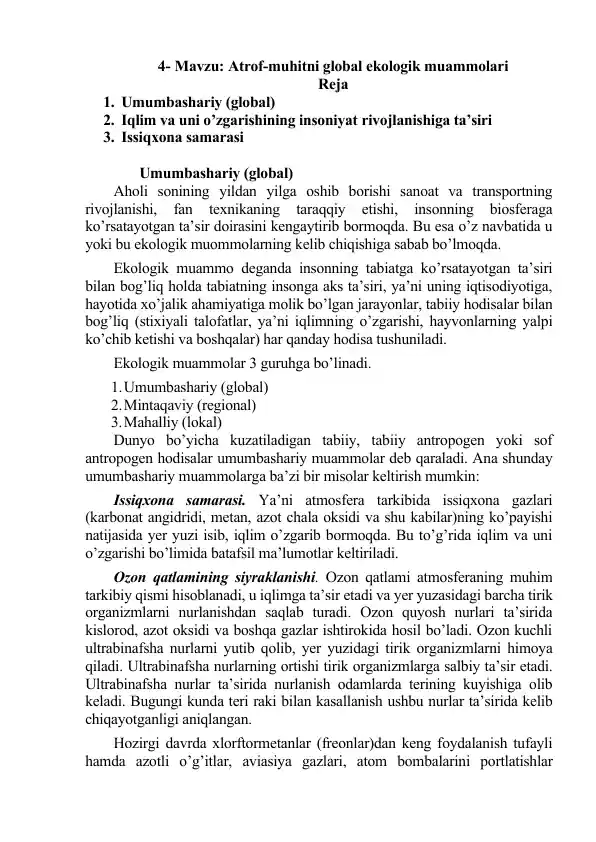 4- Mavzu: Atrof-muhitni global ekologik muammolari
Reja
1. Umumbashariy (global)
2. Iqlim va uni o’zgarishining insoniyat rivojlanishiga ta’siri
3. Issiqxona samarasi

Umumbashariy (global)
Aholi sonining yildan yilga oshib borishi sanoat va transportning rivojlanishi, fan texnikaning taraqqiy etishi, insonning biosferaga ko’rsatayotgan ta’sir doirasini kengaytirib bormoqda. Bu esa o’z navbatida u yoki bu ekologik muommolarning kelib chiqishiga sabab bo’lmoqda.

Ekologik muammo deganda insonning tabiatga ko’rsatayotgan ta’siri bilan bog’liq holda tabiatning insonga aks ta’siri, ya’ni uning iqtisodiyotiga, hayotida xo’jalik ahamiyatiga molik bo’lgan jarayonlar, tabiiy hodisalar bilan bog’liq (stixiyali talofatlar, ya’ni iqlimning o’zgarishi, hayvonlarning yalpi ko’chib ketishi va boshqalar) har qanday hodisa tushuniladi.

Ekologik muammolar 3 guruhga bo’linadi.
1. Umumbashariy (global)
2. Mintaqaviy (regional)
3. Mahalliy (lokal)
Dunyo bo’yicha kuzatiladigan tabiiy, tabiiy antropogen yoki sof antropogen hodisalar umumbashariy muammolar deb qaraladi. Ana shunday umumbashariy muammolarga ba’zi bir misolar keltirish mumkin:

Issiqxona samarasi. Ya’ni atmosfera tarkibida issiqxona gazlari (karbonat angidridi, metan, azot chala oksidi va shu kabilar)ning ko’payishi natijasida yer yuzi isib, iqlim o’zgarib bormoqda. Bu to’g’rida iqlim va uni o’zgarishi bo’limida batafsil ma’lumotlar keltiriladi.

Ozon qatlamining siyraklanishi. Ozon qatlami atmosferaning muhim tarkibiy qismi hisoblanadi, u iqlimga ta’sir etadi va yer yuzasidagi barcha tirik organizmlarni nurlanishdan saqlab turadi. Ozon quyosh nurlari ta’sirida kislorod, azot oksidi va boshqa gazlar ishtirokida hosil bo’ladi. Ozon kuchli ultrabinafsha nurlarni yutib qolib, yer yuzidagi tirik organizmlarni himoya qiladi. Ultrabinafsha nurlarning ortishi tirik organizmlarga salbiy ta’sir etadi. Ultrabinafsha nurlar ta’sirida nurlanish odamlarda terining kuyishiga olib keladi. Bugungi kunda teri raki bilan kasallanish ushbu nurlar ta’sirida kelib chiqayotganligi aniqlangan.

Hozirgi davrda xlorftormetanlar (freonlar)dan keng foydalanish tufayli hamda azotli o’g’itlar, aviasiya gazlari, atom bombalarini portlatishlar